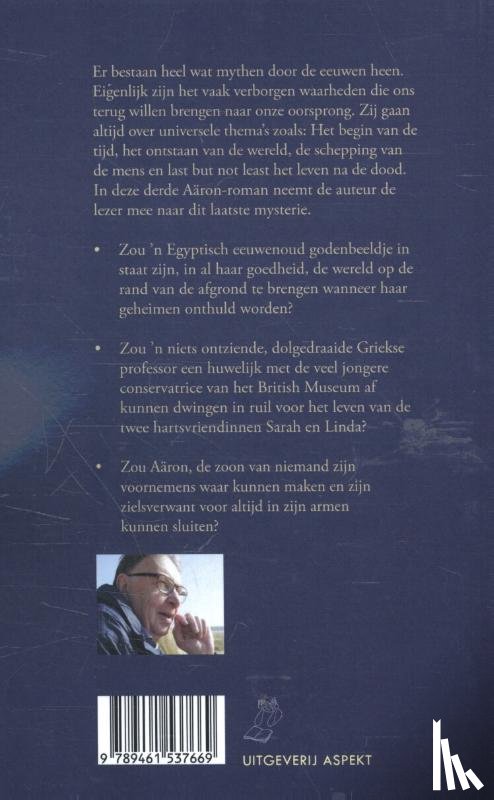 Er bestaan heel wat mythen door de eeuwen heen. Eigenlijk zijn het vaak verborgen waarheden die ons terug willen brengen naar onze oorsprong. Zij gaan altijd over universele thema's zoals: Het begin van de tijd, het ontstaan van de wereld, de schepping van de mens en last but not least het leven na de dood. In deze derde Aäron-roman neemt de auteur de lezer mee naar dit laatste mysterie.

• Zou 'n Egyptisch eeuwenoud godenbeeldje in staat zijn, in al haar goedheid, de wereld op de rand van de afgrond te brengen wanneer haar geheimen onthuld worden?

• Zou 'n niets ontziende, dolgedraaide Griekse professor een huwelijk met de veel jongere conservatrice van het British Museum af kunnen dwingen in ruil voor het leven van de twee hartsvriendinnen Sarah en Linda?

• Zou Aäron, de zoon van niemand zijn voornemens waar kunnen maken en zijn zielsverwant voor altijd in zijn armen kunnen sluiten?

9 789461 537669

UITGEVERIJ ASPEKT